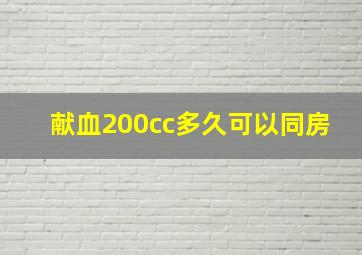 献血200cc多久可以同房